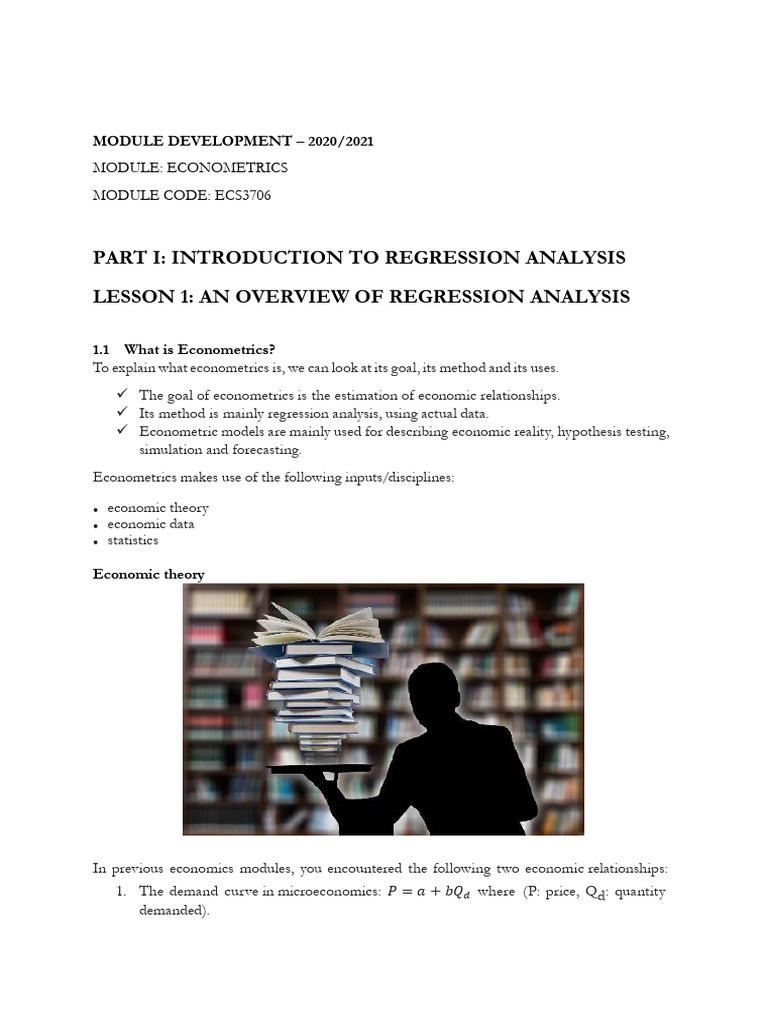 MODULE DEVELOPMENT – 2020/2021

MODULE: ECONOMETRICS

MODULE CODE: ECS3706

PART I: INTRODUCTION TO REGRESSION ANALYSIS

LESSON 1: AN OVERVIEW OF REGRESSION ANALYSIS

1.1 What is Econometrics?

To explain what econometrics is, we can look at its goal, its method and its uses.

✓ The goal of econometrics is the estimation of economic relationships.
✓ Its method is mainly regression analysis, using actual data.
✓ Econometric models are mainly used for describing economic reality, hypothesis testing, simulation and forecasting.

Econometrics makes use of the following inputs/disciplines:

• economic theory
• economic data
• statistics

Economic theory

In previous economics modules, you encountered the following two economic relationships:

1. The demand curve in microeconomics: $P = a + bQ_d$ where (P: price, $Q_d$: quantity demanded).